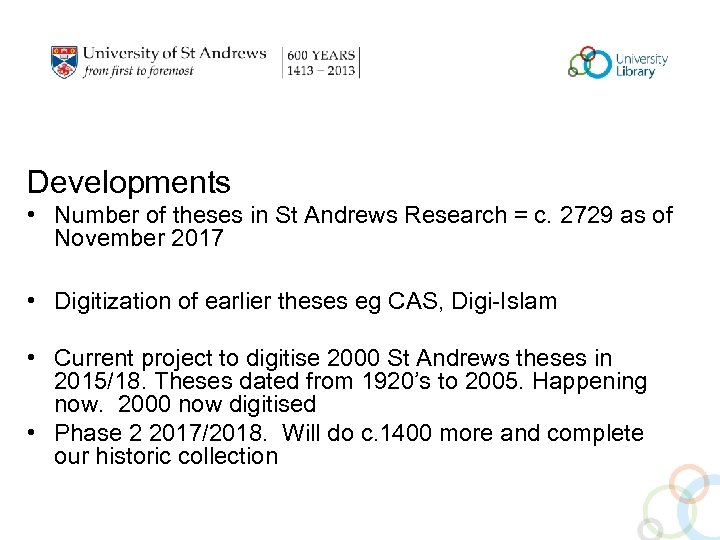 University of St Andrews
from first to foremost

600 YEARS
1413 – 2013

University
Library

Developments

• Number of theses in St Andrews Research = c. 2729 as of November 2017

• Digitization of earlier theses eg CAS, Digi-Islam

• Current project to digitise 2000 St Andrews theses in 2015/18. Theses dated from 1920's to 2005. Happening now. 2000 now digitised
• Phase 2 2017/2018. Will do c.1400 more and complete our historic collection